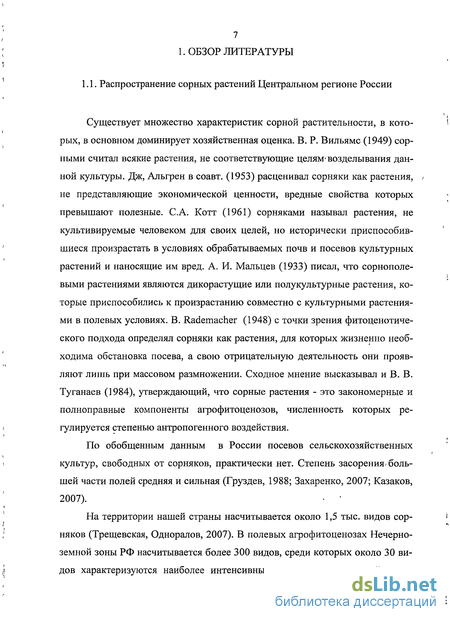 7

1. ОБЗОР ЛИТЕРАТУРЫ

1.1. Распространение сорных растений Центральном регионе России

Существует множество характеристик сорной растительности, в которых, в основном доминирует хозяйственная оценка. В. Р. Вильямс (1949) сорными считал всякие растения, не соответствующие целям возделывания данной культуры. Дж, Альгрен в соавт. (1953) расценивал сорняки как растения, не представляющие экономической ценности, вредные свойства которых превышают полезные. С.А. Котт (1961) сорняками называл растения, не культивируемые человеком для своих целей, но исторически приспособившиеся произрастать в условиях обрабатываемых почв и посевов культурных растений и наносящие им вред. А. И. Мальцев (1933) писал, что сорнополевыми растениями являются дикорастущие или полукультурные растения, которые приспособились к произрастанию совместно с культурными растениями в полевых условиях. B. Rademacher (1948) с точки зрения фитоценотического подхода определял сорняки как растения, для которых жизненно необходима обстановка посева, а свою отрицательную деятельность они проявляют лишь при массовом размножении. Сходное мнение высказывал и В. В. Туганаев (1984), утверждающий, что сорные растения - это закономерные и полноправные компоненты агрофитоценозов, численность которых регулируется степенью антропогенного воздействия.

По обобщенным данным в России посевов сельскохозяйственных культур, свободных от сорняков, практически нет. Степень засорения большей части полей средняя и сильная (Груздев, 1988; Захаренко, 2007; Казаков, 2007).

На территории нашей страны насчитывается около 1,5 тыс. видов сорняков (Трещевская, Одноралов, 2007). В полевых агрофитоценозах Нечерноземной зоны РФ насчитывается более 300 видов, среди которых около 30 видов характеризуются наиболее интенсивны

dsLib.net
библиотека диссертаций